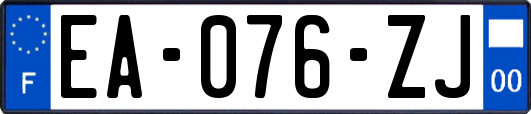 F

EA-076-ZJ

00